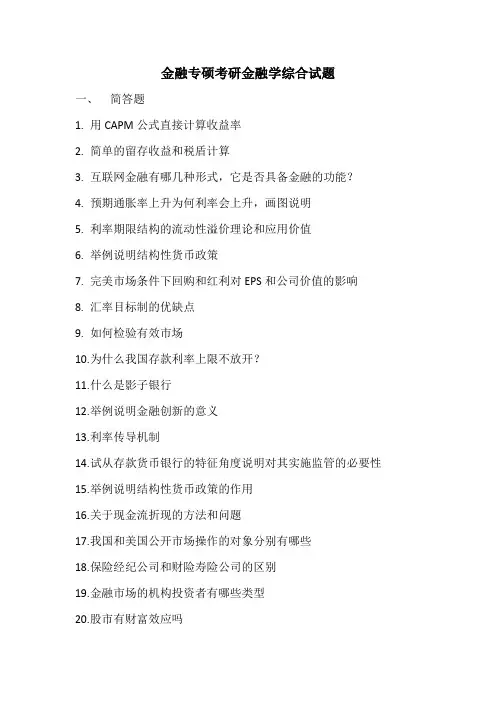 金融专硕考研金融学综合试题

一、 简答题

1. 用 CAPM 公式直接计算收益率

2. 简单的留存收益和税盾计算

3. 互联网金融有哪几种形式，它是否具备金融的功能？

4. 预期通胀率上升为何利率会上升，画图说明

5. 利率期限结构的流动性溢价理论和应用价值

6. 举例说明结构性货币政策

7. 完美市场条件下回购和红利对 EPS 和公司价值的影响

8. 汇率目标制的优缺点

9. 如何检验有效市场

10.为什么我国存款利率上限不放开？

11.什么是影子银行

12.举例说明金融创新的意义

13.利率传导机制

14.试从存款货币银行的特征角度说明对其实施监管的必要性

15.举例说明结构性货币政策的作用

16.关于现金流折现的方法和问题

17.我国和美国公开市场操作的对象分别有哪些

18.保险经纪公司和财险寿险公司的区别

19.金融市场的机构投资者有哪些类型

20.股市有财富效应吗